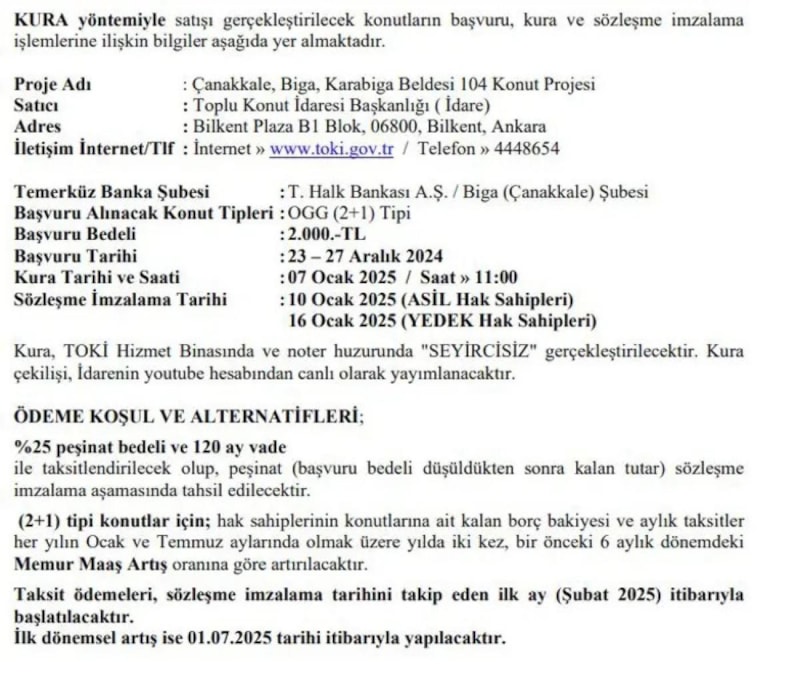 KURA yöntemiyle satışı gerçekleştirilecek konutların başvuru, kura ve sözleşme imzalama işlemlerine ilişkin bilgiler aşağıda yer almaktadır.

Proje Adı : Çanakkale, Biga, Karabiga Beldesi 104 Konut Projesi
Satıcı : Toplu Konut İdaresi Başkanlığı ( İdare)
Adres : Bilkent Plaza B1 Blok, 06800, Bilkent, Ankara
İletişim İnternet/Tlf : İnternet » www.toki.gov.tr / Telefon » 4448654

Temerküz Banka Şubesi : T. Halk Bankası A.Ş. / Biga (Çanakkale) Şubesi
Başvuru Alınacak Konut Tipleri : OGG (2+1) Tipi
Başvuru Bedeli : 2.000.-TL
Başvuru Tarihi : 23 – 27 Aralık 2024
Kura Tarihi ve Saati : 07 Ocak 2025 / Saat » 11:00
Sözleşme İmzalama Tarihi : 10 Ocak 2025 (ASİL Hak Sahipleri)
16 Ocak 2025 (YEDEK Hak Sahipleri)

Kura, TOKİ Hizmet Binasında ve noter huzurunda "SEYİRCİSİZ" gerçekleştirilecektir. Kura çekilişi, İdarenin youtube hesabından canlı olarak yayımlanacaktır.

ÖDEME KOŞUL VE ALTERNATİFLERİ;

%25 peşinat bedeli ve 120 ay vade
ile taksitlendirilecek olup, peşinat (başvuru bedeli düşüldükten sonra kalan tutar) sözleşme imzalama aşamasında tahsil edilecektir.

(2+1) tipi konutlar için; hak sahiplerinin konutlarına ait kalan borç bakiyesi ve aylık taksitler her yılın Ocak ve Temmuz aylarında olmak üzere yılda iki kez, bir önceki 6 aylık dönemdeki Memur Maaş Artış oranına göre artırılacaktır.

Taksit ödemeleri, sözleşme imzalama tarihini takip eden ilk ay (Şubat 2025) itibarıyla başlatılacaktır.
İlk dönemsel artış ise 01.07.2025 tarihi itibarıyla yapılacaktır.